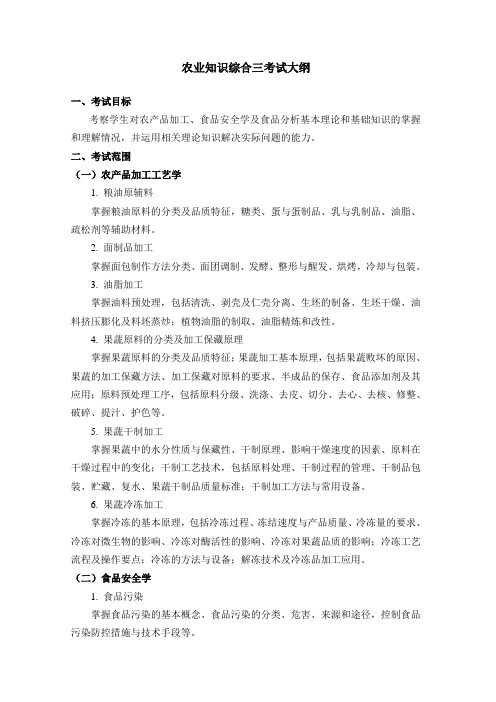 农业知识综合三考试大纲

一、考试目标

考察学生对农产品加工、食品安全学及食品分析基本理论和基础知识的掌握和理解情况，并运用相关理论知识解决实际问题的能力。

二、考试范围

（一）农产品加工工艺学

1. 粮油原辅料

掌握粮油原料的分类及品质特征，糖类、蛋与蛋制品、乳与乳制品、油脂、疏松剂等辅助材料。

2. 面制品加工

掌握面包制作方法分类、面团调制、发酵、整形与醒发、烘烤，冷却与包装。

3. 油脂加工

掌握油料预处理，包括清洗、剥壳及仁壳分离、生坯的制备、生坯干燥、油料挤压膨化及料坯蒸炒；植物油脂的制取、油脂精炼和改性。

4. 果蔬原料的分类及加工保藏原理

掌握果蔬原料的分类及品质特征；果蔬加工基本原理，包括果蔬败坏的原因、果蔬的加工保藏方法、加工保藏对原料的要求、半成品的保存、食品添加剂及其应用；原料预处理工序，包括原料分级、洗涤、去皮、切分、去心、去核、修整、破碎、提汁、护色等。

5. 果蔬干制加工

掌握果蔬中的水分性质与保藏性、干制原理、影响干燥速度的因素、原料在干燥过程中的变化；干制工艺技术，包括原料处理、干制过程的管理、干制品包装、贮藏、复水、果蔬干制品质量标准；干制加工方法与常用设备。

6. 果蔬冷冻加工

掌握冷冻的基本原理，包括冷冻过程、冻结速度与产品质量、冷冻量的要求、冷冻对微生物的影响、冷冻对酶活性的影响、冷冻对果蔬品质的影响；冷冻工艺流程及操作要点；冷冻的方法与设备；解冻技术及冷冻品加工应用。

（二）食品安全学

1. 食品污染

掌握食品污染的基本概念、食品污染的分类、危害、来源和途径，控制食品污染防控措施与技术手段等。